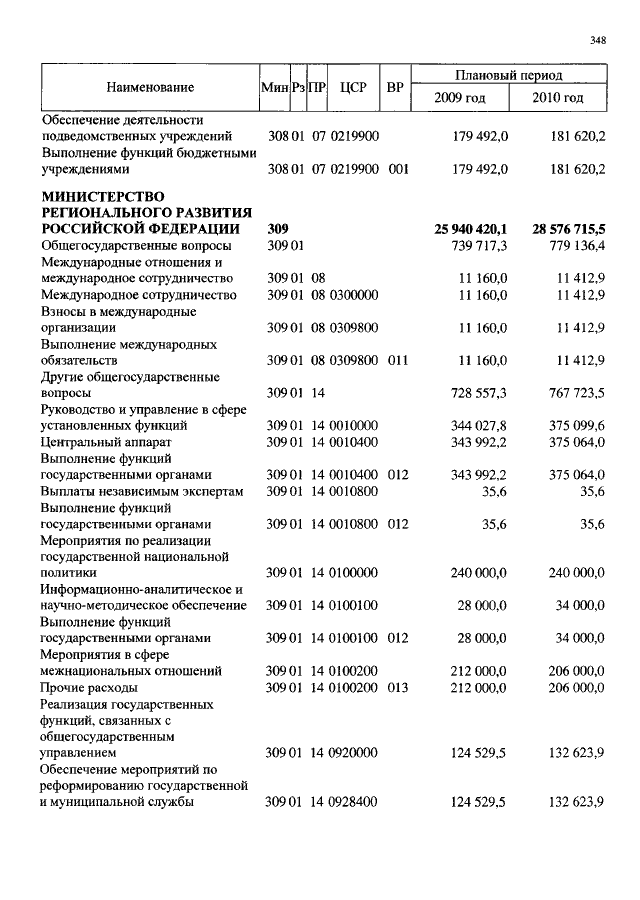 348

| Наименование | Мин | Рз | ПР | ЦСР | ВР | Плановый период 2009 год | Плановый период 2010 год |
|---|---|---|---|---|---|---|---|
| Обеспечение деятельности подведомственных учреждений | 308 | 01 | 07 | 0219900 | | 179 492,0 | 181 620,2 |
| Выполнение функций бюджетными учреждениями | 308 | 01 | 07 | 0219900 | 001 | 179 492,0 | 181 620,2 |
| **МИНИСТЕРСТВО РЕГИОНАЛЬНОГО РАЗВИТИЯ РОССИЙСКОЙ ФЕДЕРАЦИИ** | **309** | | | | | **25 940 420,1** | **28 576 715,5** |
| Общегосударственные вопросы | 309 | 01 | | | | 739 717,3 | 779 136,4 |
| Международные отношения и международное сотрудничество | 309 | 01 | 08 | | | 11 160,0 | 11 412,9 |
| Международное сотрудничество | 309 | 01 | 08 | 0300000 | | 11 160,0 | 11 412,9 |
| Взносы в международные организации | 309 | 01 | 08 | 0309800 | | 11 160,0 | 11 412,9 |
| Выполнение международных обязательств | 309 | 01 | 08 | 0309800 | 011 | 11 160,0 | 11 412,9 |
| Другие общегосударственные вопросы | 309 | 01 | 14 | | | 728 557,3 | 767 723,5 |
| Руководство и управление в сфере установленных функций | 309 | 01 | 14 | 0010000 | | 344 027,8 | 375 099,6 |
| Центральный аппарат | 309 | 01 | 14 | 0010400 | | 343 992,2 | 375 064,0 |
| Выполнение функций государственными органами | 309 | 01 | 14 | 0010400 | 012 | 343 992,2 | 375 064,0 |
| Выплаты независимым экспертам | 309 | 01 | 14 | 0010800 | | 35,6 | 35,6 |
| Выполнение функций государственными органами | 309 | 01 | 14 | 0010800 | 012 | 35,6 | 35,6 |
| Мероприятия по реализации государственной национальной политики | 309 | 01 | 14 | 0100000 | | 240 000,0 | 240 000,0 |
| Информационно-аналитическое и научно-методическое обеспечение | 309 | 01 | 14 | 0100100 | | 28 000,0 | 34 000,0 |
| Выполнение функций государственными органами | 309 | 01 | 14 | 0100100 | 012 | 28 000,0 | 34 000,0 |
| Мероприятия в сфере межнациональных отношений | 309 | 01 | 14 | 0100200 | | 212 000,0 | 206 000,0 |
| Прочие расходы | 309 | 01 | 14 | 0100200 | 013 | 212 000,0 | 206 000,0 |
| Реализация государственных функций, связанных с общегосударственным управлением | 309 | 01 | 14 | 0920000 | | 124 529,5 | 132 623,9 |
| Обеспечение мероприятий по реформированию государственной и муниципальной службы | 309 | 01 | 14 | 0928400 | | 124 529,5 | 132 623,9 |